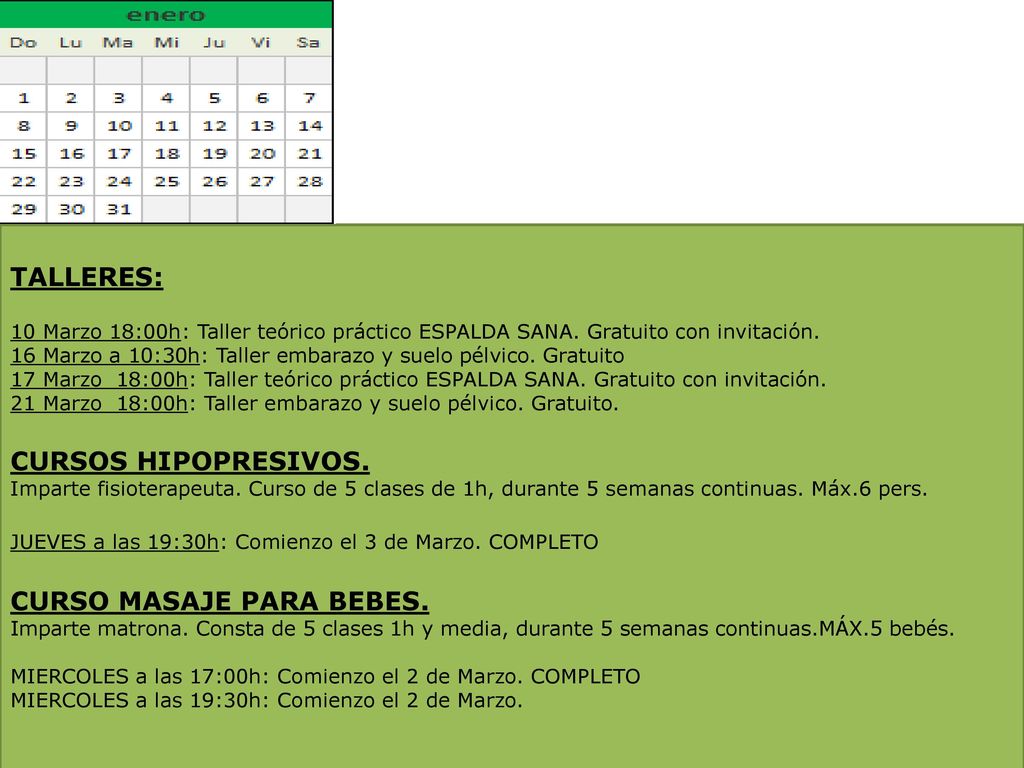 enero

| Do | Lu | Ma | Mi | Ju | Vi | Sa |
|---|---|---|---|---|---|---|
| | | | | | | |
| 1 | 2 | 3 | 4 | 5 | 6 | 7 |
| 8 | 9 | 10 | 11 | 12 | 13 | 14 |
| 15 | 16 | 17 | 18 | 19 | 20 | 21 |
| 22 | 23 | 24 | 25 | 26 | 27 | 28 |
| 29 | 30 | 31 | | | | |

TALLERES:

10 Marzo 18:00h: Taller teórico práctico ESPALDA SANA. Gratuito con invitación.
16 Marzo a 10:30h: Taller embarazo y suelo pélvico. Gratuito
17 Marzo 18:00h: Taller teórico práctico ESPALDA SANA. Gratuito con invitación.
21 Marzo 18:00h: Taller embarazo y suelo pélvico. Gratuito.

CURSOS HIPOPRESIVOS.
Imparte fisioterapeuta. Curso de 5 clases de 1h, durante 5 semanas continuas. Máx.6 pers.

JUEVES a las 19:30h: Comienzo el 3 de Marzo. COMPLETO

CURSO MASAJE PARA BEBES.
Imparte matrona. Consta de 5 clases 1h y media, durante 5 semanas continuas.MÁX.5 bebés.

MIERCOLES a las 17:00h: Comienzo el 2 de Marzo. COMPLETO
MIERCOLES a las 19:30h: Comienzo el 2 de Marzo.